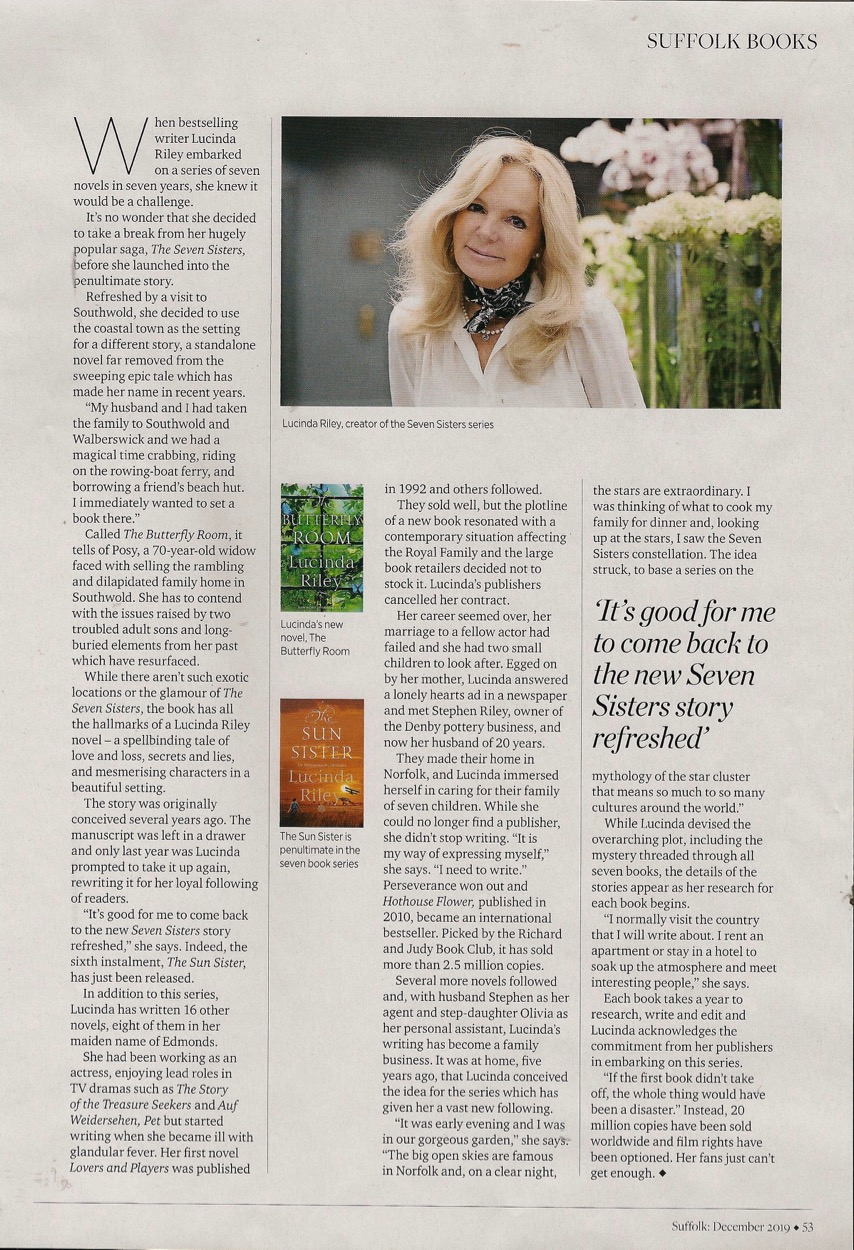 SUFFOLK BOOKS

When bestselling writer Lucinda Riley embarked on a series of seven novels in seven years, she knew it would be a challenge.

It's no wonder that she decided to take a break from her hugely popular saga, The Seven Sisters, before she launched into the penultimate story.

Refreshed by a visit to Southwold, she decided to use the coastal town as the setting for a different story, a standalone novel far removed from the sweeping epic tale which has made her name in recent years.

"My husband and I had taken the family to Southwold and Walberswick and we had a magical time crabbing, riding on the rowing-boat ferry, and borrowing a friend's beach hut. I immediately wanted to set a book there."

Called The Butterfly Room, it tells of Posy, a 70-year-old widow faced with selling the rambling and dilapidated family home in Southwold. She has to contend with the issues raised by two troubled adult sons and long-buried elements from her past which have resurfaced.

While there aren't such exotic locations or the glamour of The Seven Sisters, the book has all the hallmarks of a Lucinda Riley novel – a spellbinding tale of love and loss, secrets and lies, and mesmerising characters in a beautiful setting.

The story was originally conceived several years ago. The manuscript was left in a drawer and only last year was Lucinda prompted to take it up again, rewriting it for her loyal following of readers.

"It's good for me to come back to the new Seven Sisters story refreshed," she says. Indeed, the sixth instalment, The Sun Sister, has just been released.

In addition to this series, Lucinda has written 16 other novels, eight of them in her maiden name of Edmonds.

She had been working as an actress, enjoying lead roles in TV dramas such as The Story of the Treasure Seekers and Auf Weidersehen, Pet but started writing when she became ill with glandular fever. Her first novel Lovers and Players was published

Lucinda Riley, creator of the Seven Sisters series

The BUTTERFLY ROOM Lucinda Riley

Lucinda's new novel, The Butterfly Room

The SUN SISTER Lucinda Riley

The Sun Sister is penultimate in the seven book series

in 1992 and others followed.

They sold well, but the plotline of a new book resonated with a contemporary situation affecting the Royal Family and the large book retailers decided not to stock it. Lucinda's publishers cancelled her contract.

Her career seemed over, her marriage to a fellow actor had failed and she had two small children to look after. Egged on by her mother, Lucinda answered a lonely hearts ad in a newspaper and met Stephen Riley, owner of the Denby pottery business, and now her husband of 20 years.

They made their home in Norfolk, and Lucinda immersed herself in caring for their family of seven children. While she could no longer find a publisher, she didn't stop writing. "It is my way of expressing myself," she says. "I need to write." Perseverance won out and Hothouse Flower, published in 2010, became an international bestseller. Picked by the Richard and Judy Book Club, it has sold more than 2.5 million copies.

Several more novels followed and, with husband Stephen as her agent and step-daughter Olivia as her personal assistant, Lucinda's writing has become a family business. It was at home, five years ago, that Lucinda conceived the idea for the series which has given her a vast new following.

"It was early evening and I was in our gorgeous garden," she says. "The big open skies are famous in Norfolk and, on a clear night, the stars are extraordinary. I was thinking of what to cook my family for dinner and, looking up at the stars, I saw the Seven Sisters constellation. The idea struck, to base a series on the

'It's good for me to come back to the new Seven Sisters story refreshed'

mythology of the star cluster that means so much to so many cultures around the world."

While Lucinda devised the overarching plot, including the mystery threaded through all seven books, the details of the stories appear as her research for each book begins.

"I normally visit the country that I will write about. I rent an apartment or stay in a hotel to soak up the atmosphere and meet interesting people," she says.

Each book takes a year to research, write and edit and Lucinda acknowledges the commitment from her publishers in embarking on this series.

"If the first book didn't take off, the whole thing would have been a disaster." Instead, 20 million copies have been sold worldwide and film rights have been optioned. Her fans just can't get enough. ◆

Suffolk: December 2019 ◆ 53